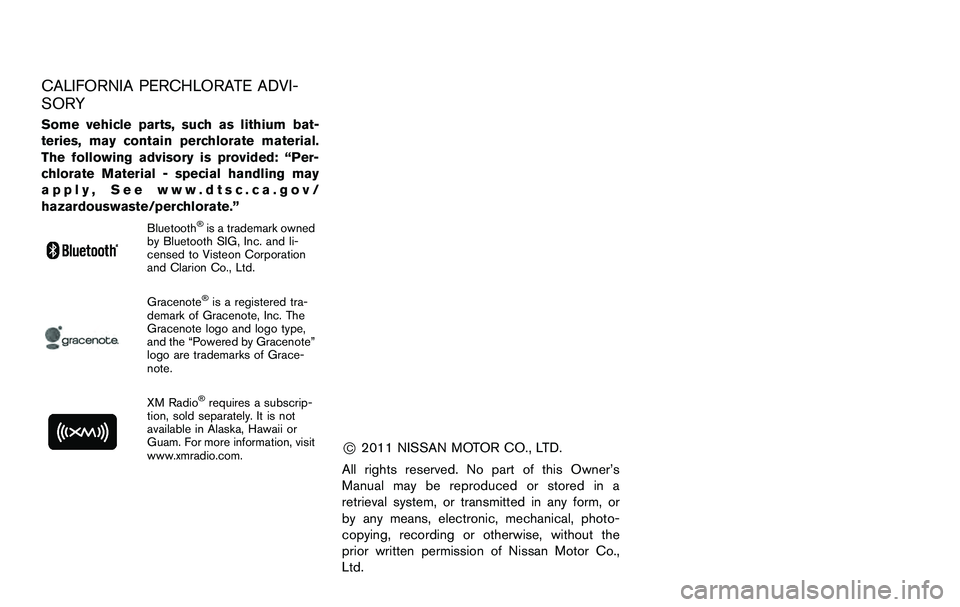 CALIFORNIA PERCHLORATE ADVISORY

Some vehicle parts, such as lithium batteries, may contain perchlorate material. The following advisory is provided: “Perchlorate Material - special handling may apply, See www.dtsc.ca.gov/hazardouswaste/perchlorate.”

Bluetooth

Bluetooth® is a trademark owned by Bluetooth SIG, Inc. and licensed to Visteon Corporation and Clarion Co., Ltd.

gracenote.

Gracenote® is a registered trademark of Gracenote, Inc. The Gracenote logo and logo type, and the “Powered by Gracenote” logo are trademarks of Gracenote.

((XM))

XM Radio® requires a subscription, sold separately. It is not available in Alaska, Hawaii or Guam. For more information, visit www.xmradio.com.

© 2011 NISSAN MOTOR CO., LTD.

All rights reserved. No part of this Owner’s Manual may be reproduced or stored in a retrieval system, or transmitted in any form, or by any means, electronic, mechanical, photocopying, recording or otherwise, without the prior written permission of Nissan Motor Co., Ltd.

carmanualsonline.info